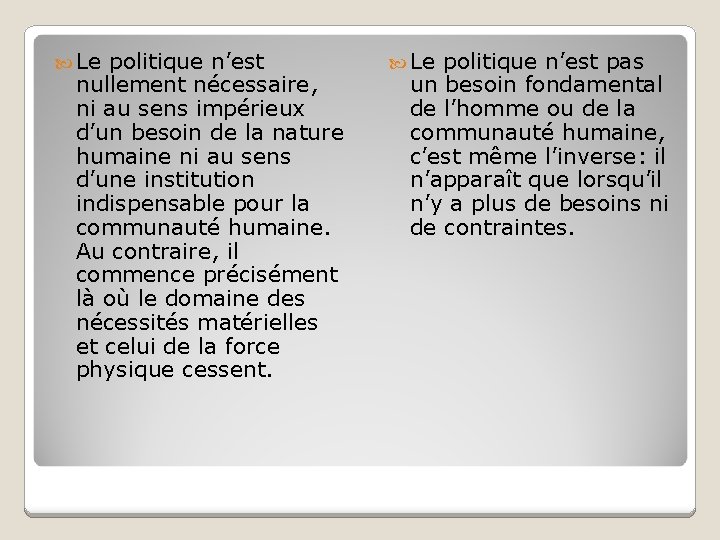 Le politique n’est nullement nécessaire, ni au sens impérieux d’un besoin de la nature humaine ni au sens d’une institution indispensable pour la communauté humaine. Au contraire, il commence précisément là où le domaine des nécessités matérielles et celui de la force physique cessent.

Le politique n’est pas un besoin fondamental de l’homme ou de la communauté humaine, c’est même l’inverse: il n’apparaît que lorsqu’il n’y a plus de besoins ni de contraintes.